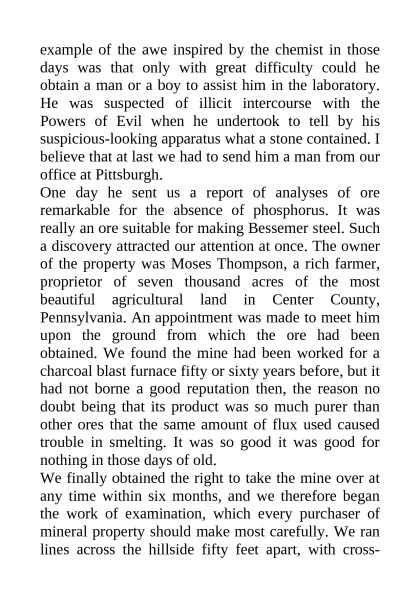 example of the awe inspired by the chemist in those days was that only with great difficulty could he obtain a man or a boy to assist him in the laboratory. He was suspected of illicit intercourse with the Powers of Evil when he undertook to tell by his suspicious-looking apparatus what a stone contained. I believe that at last we had to send him a man from our office at Pittsburgh.

One day he sent us a report of analyses of ore remarkable for the absence of phosphorus. It was really an ore suitable for making Bessemer steel. Such a discovery attracted our attention at once. The owner of the property was Moses Thompson, a rich farmer, proprietor of seven thousand acres of the most beautiful agricultural land in Center County, Pennsylvania. An appointment was made to meet him upon the ground from which the ore had been obtained. We found the mine had been worked for a charcoal blast furnace fifty or sixty years before, but it had not borne a good reputation then, the reason no doubt being that its product was so much purer than other ores that the same amount of flux used caused trouble in smelting. It was so good it was good for nothing in those days of old.

We finally obtained the right to take the mine over at any time within six months, and we therefore began the work of examination, which every purchaser of mineral property should make most carefully. We ran lines across the hillside fifty feet apart, with cross-